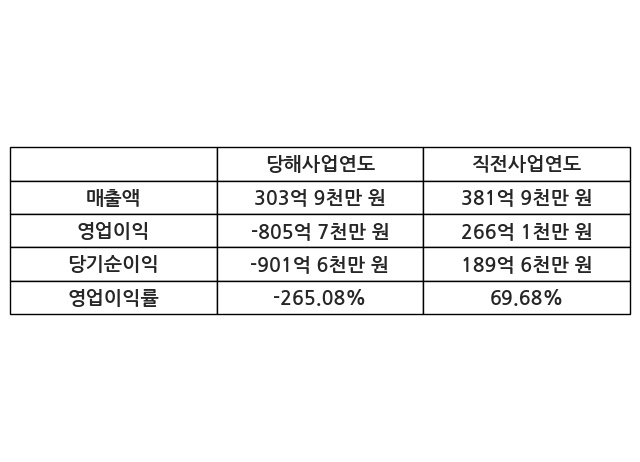 |  | 당해사업연도 | 직전사업연도 |
|---|---|---|
| 매출액 | 303억 9천만 원 | 381억 9천만 원 |
| 영업이익 | -805억 7천만 원 | 266억 1천만 원 |
| 당기순이익 | -901억 6천만 원 | 189억 6천만 원 |
| 영업이익률 | -265.08% | 69.68% |